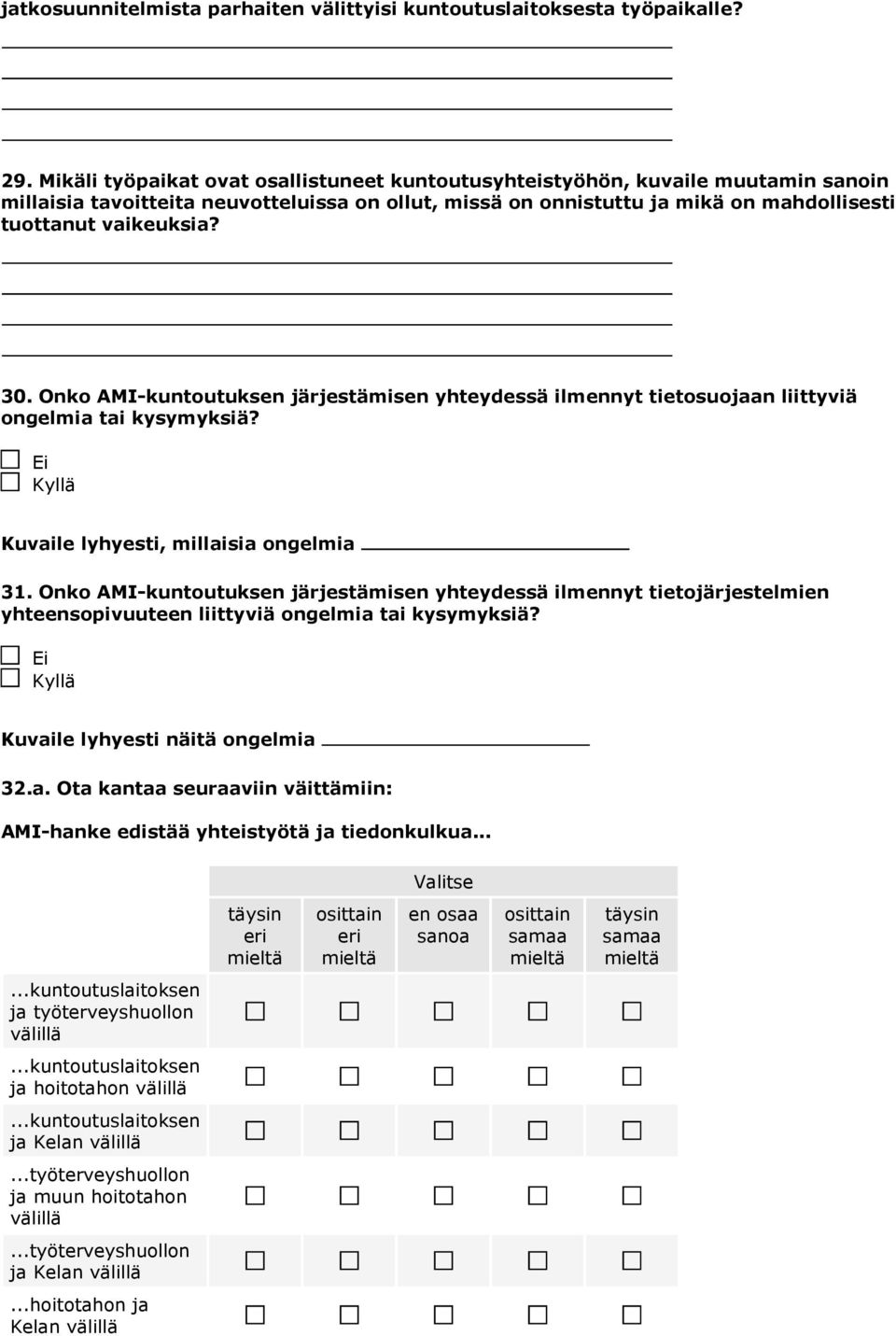 jatkosuunnitelmista parhaiten välittyisi kuntoutuslaitoksesta työpaikalle?

29. Mikäli työpaikat ovat osallistuneet kuntoutusyhteistyöhön, kuvaile muutamin sanoin millaisia tavoitteita neuvotteluissa on ollut, missä on onnistuttu ja mikä on mahdollisesti tuottanut vaikeuksia?

30. Onko AMI-kuntoutuksen järjestämisen yhteydessä ilmennyt tietosuojaan liittyviä ongelmia tai kysymyksiä?

☐ Ei
☐ Kyllä

Kuvaile lyhyesti, millaisia ongelmia

31. Onko AMI-kuntoutuksen järjestämisen yhteydessä ilmennyt tietojärjestelmien yhteensopivuuteen liittyviä ongelmia tai kysymyksiä?

☐ Ei
☐ Kyllä

Kuvaile lyhyesti näitä ongelmia

32.a. Ota kantaa seuraaviin väittämiin:

AMI-hanke edistää yhteistyötä ja tiedonkulkua...

| | Valitse | | | | |
|---|---|---|---|---|---|
| | täysin eri mieltä | osittain eri mieltä | en osaa sanoa | osittain samaa mieltä | täysin samaa mieltä |
| ...kuntoutuslaitoksen ja työterveyshuollon välillä | ☐ | ☐ | ☐ | ☐ | ☐ |
| ...kuntoutuslaitoksen ja hoitotahon välillä | ☐ | ☐ | ☐ | ☐ | ☐ |
| ...kuntoutuslaitoksen ja Kelan välillä | ☐ | ☐ | ☐ | ☐ | ☐ |
| ...työterveyshuollon ja muun hoitotahon välillä | ☐ | ☐ | ☐ | ☐ | ☐ |
| ...työterveyshuollon ja Kelan välillä | ☐ | ☐ | ☐ | ☐ | ☐ |
| ...hoitotahon ja Kelan välillä | ☐ | ☐ | ☐ | ☐ | ☐ |